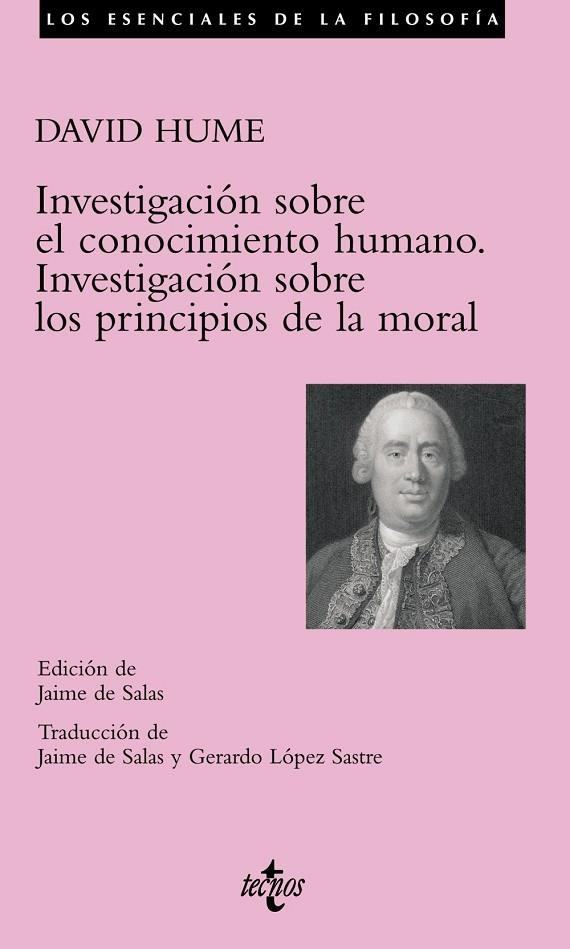 LOS ESENCIALES DE LA FILOSOFÍA

DAVID HUME

Investigación sobre el conocimiento humano. Investigación sobre los principios de la moral

Edición de
Jaime de Salas

Traducción de
Jaime de Salas y Gerardo López Sastre

tecnos